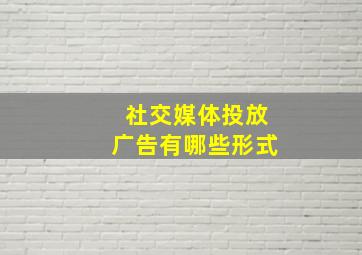 社交媒体投放
广告有哪些形式